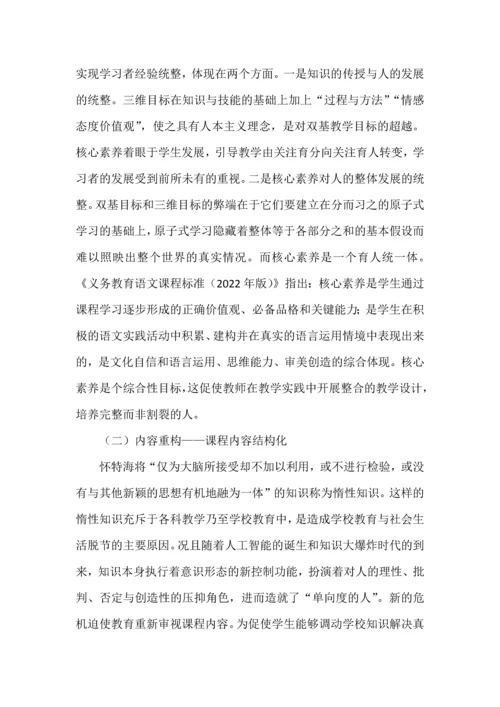 实现学习者经验统整，体现在两个方面。一是知识的传授与人的发展的统整。三维目标在知识与技能的基础上加上“过程与方法”“情感态度价值观”，使之具有人本主义理念，是对双基教学目标的超越。核心素养着眼于学生发展，引导教学由关注育分向关注育人转变，学习者的发展受到前所未有的重视。二是核心素养对人的整体发展的统整。双基目标和三维目标的弊端在于它们要建立在分而习之的原子式学习的基础上，原子式学习隐藏着整体等于各部分之和的基本假设而难以照映出整个世界的真实情况。而核心素养是一个育人统一体。《义务教育语文课程标准（2022 年版）》指出：核心素养是学生通过课程学习逐步形成的正确价值观、必备品格和关键能力；是学生在积极的语文实践活动中积累、建构并在真实的语言运用情境中表现出来的，是文化自信和语言运用、思维能力、审美创造的综合体现。核心素养是个综合性目标，这促使教师在教学实践中开展整合的教学设计，培养完整而非割裂的人。

（二）内容重构——课程内容结构化

怀特海将“仅为大脑所接受却不加以利用，或不进行检验，或没有与其他新颖的思想有机地融为一体”的知识称为惰性知识。这样的惰性知识充斥于各科教学乃至学校教育中，是造成学校教育与社会生活脱节的主要原因。况且随着人工智能的诞生和知识大爆炸时代的到来，知识本身执行着意识形态的新控制功能，扮演着对人的理性、批判、否定与创造性的压抑角色，进而造就了“单向度的人”。新的危机迫使教育重新审视课程内容。为促使学生能够调动学校知识解决真